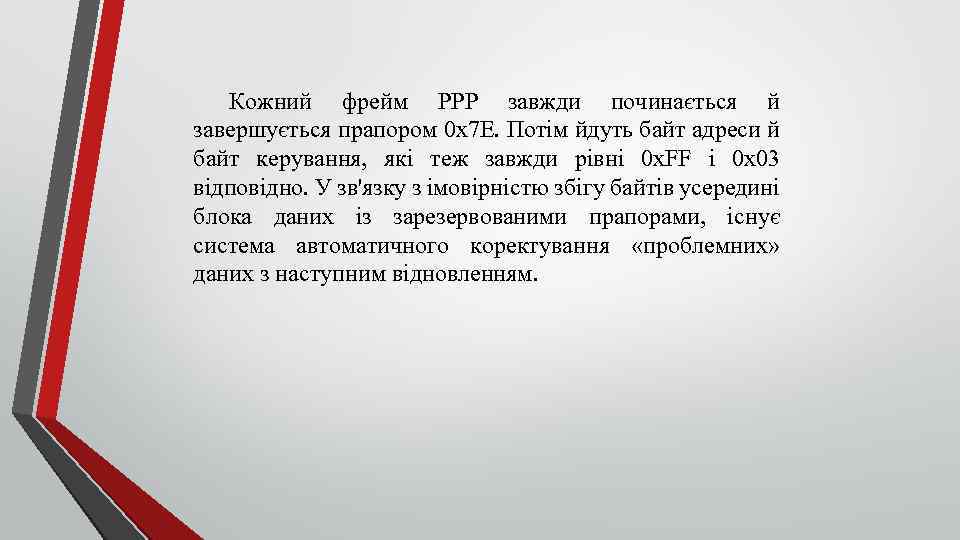 Кожний фрейм PPP завжди починається й завершується прапором 0x7E. Потім йдуть байт адреси й байт керування, які теж завжди рівні 0xFF і 0x03 відповідно. У зв'язку з імовірністю збігу байтів усередині блока даних із зарезервованими прапорами, існує система автоматичного коректування «проблемних» даних з наступним відновленням.